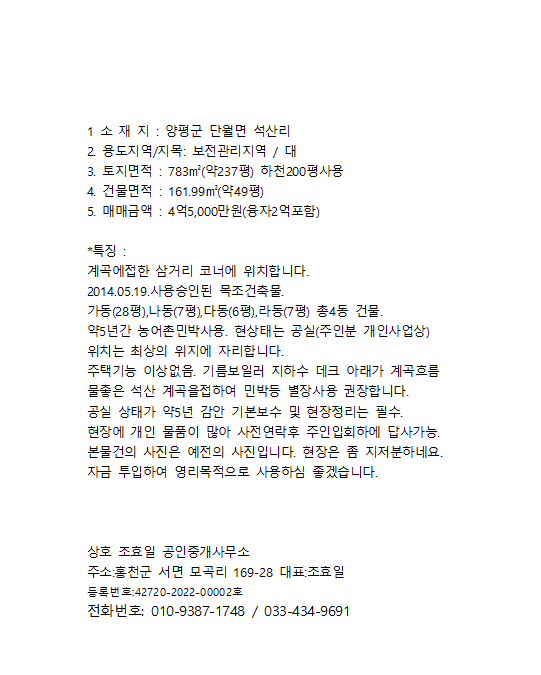 1 소 재 지 : 양평군 단월면 석산리
2. 용도지역/지목: 보전관리지역 / 대
3. 토지면적 : 783㎡(약237평) 하천200평사용
4. 건물면적 : 161.99㎡(약49평)
5. 매매금액 : 4억5,000만원(융자2억포함)

*특징 :
계곡에접한 삼거리 코너에 위치합니다.
2014.05.19.사용승인된 목조건축물.
가동(28평),나동(7평),다동(6평),라동(7평) 총4동 건물.
약5년간 농어촌민박사용. 현상태는 공실(주인분 개인사업상)
위치는 최상의 위지에 자리합니다.
주택기능 이상없음. 기름보일러 지하수 데크 아래가 계곡흐름
물좋은 석산 계곡을접하여 민박등 별장사용 권장합니다.
공실 상태가 약5년 감안 기본보수 및 현장정리는 필수.
현장에 개인 물품이 많아 사전연락후 주인입회하에 답사가능.
본물건의 사진은 예전의 사진입니다. 현장은 좀 지저분하네요.
자금 투입하여 영리목적으로 사용하심 좋겠습니다.

상호 조효일 공인중개사무소
주소:홍천군 서면 모곡리 169-28 대표:조효일
등록번호:42720-2022-00002호
전화번호: 010-9387-1748 / 033-434-9691